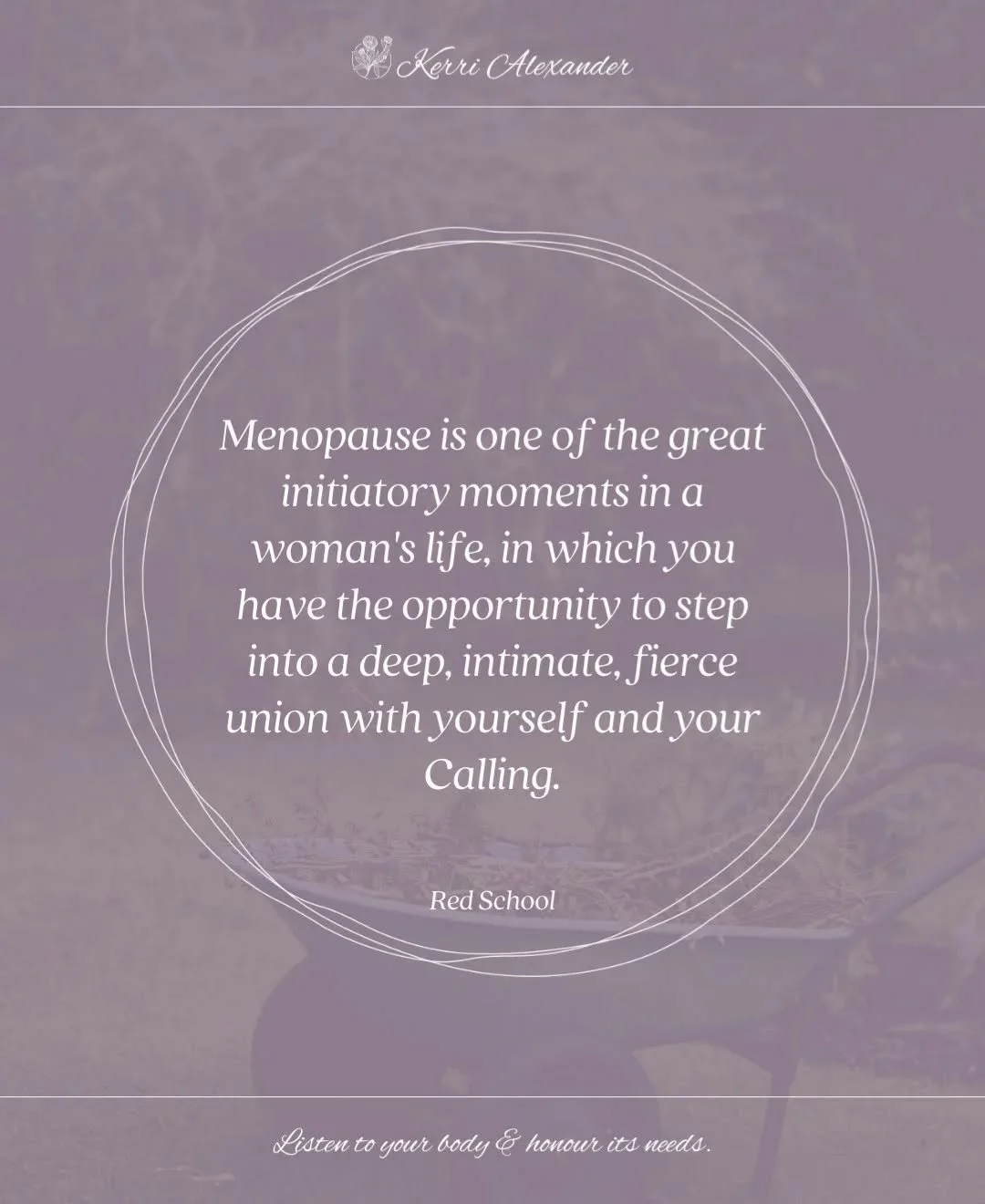 Kerri Alexander

Menopause is one of the great initiatory moments in a woman's life, in which you have the opportunity to step into a deep, intimate, fierce union with yourself and your Calling.

Red School

Listen to your body & honour its needs.